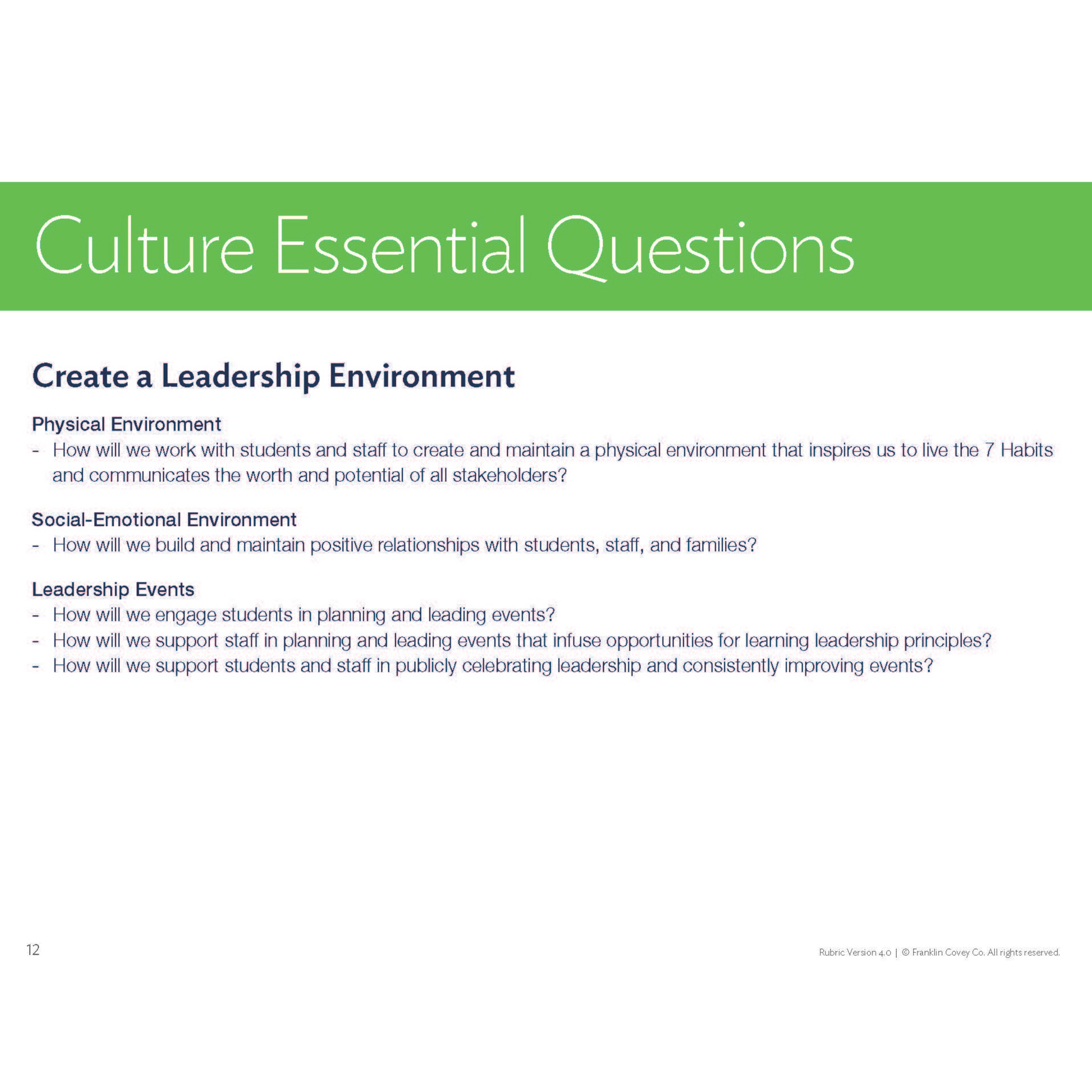 Culture Essential Questions

Create a Leadership Environment

Physical Environment
- How will we work with students and staff to create and maintain a physical environment that inspires us to live the 7 Habits and communicates the worth and potential of all stakeholders?

Social-Emotional Environment
- How will we build and maintain positive relationships with students, staff, and families?

Leadership Events
- How will we engage students in planning and leading events?
- How will we support staff in planning and leading events that infuse opportunities for learning leadership principles?
- How will we support students and staff in publicly celebrating leadership and consistently improving events?

12

Rubric Version 4.0 | © Franklin Covey Co. All rights reserved.